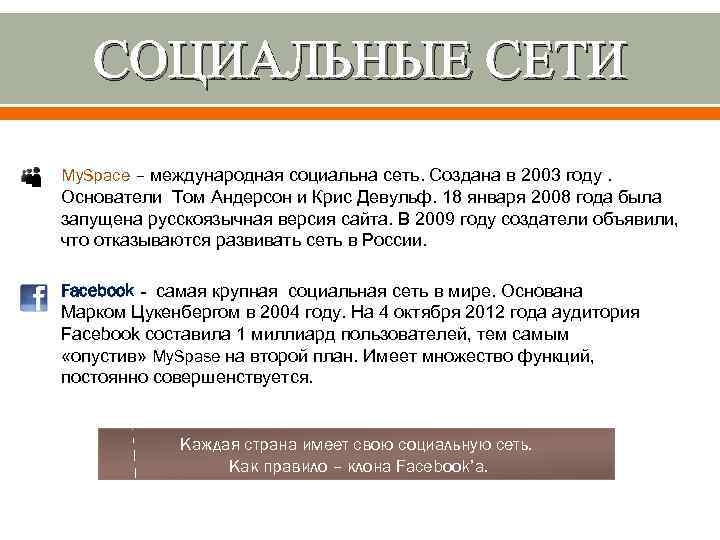 СОЦИАЛЬНЫЕ СЕТИ

MySpace – международная социальна сеть. Создана в 2003 году . Основатели Том Андерсон и Крис Девульф. 18 января 2008 года была запущена русскоязычная версия сайта. В 2009 году создатели объявили, что отказываются развивать сеть в России.

Facebook - самая крупная социальная сеть в мире. Основана Марком Цукенбергом в 2004 году. На 4 октября 2012 года аудитория Facebook составила 1 миллиард пользователей, тем самым «опустив» MySpase на второй план. Имеет множество функций, постоянно совершенствуется.

Каждая страна имеет свою социальную сеть. Как правило – клона Facebook'а.